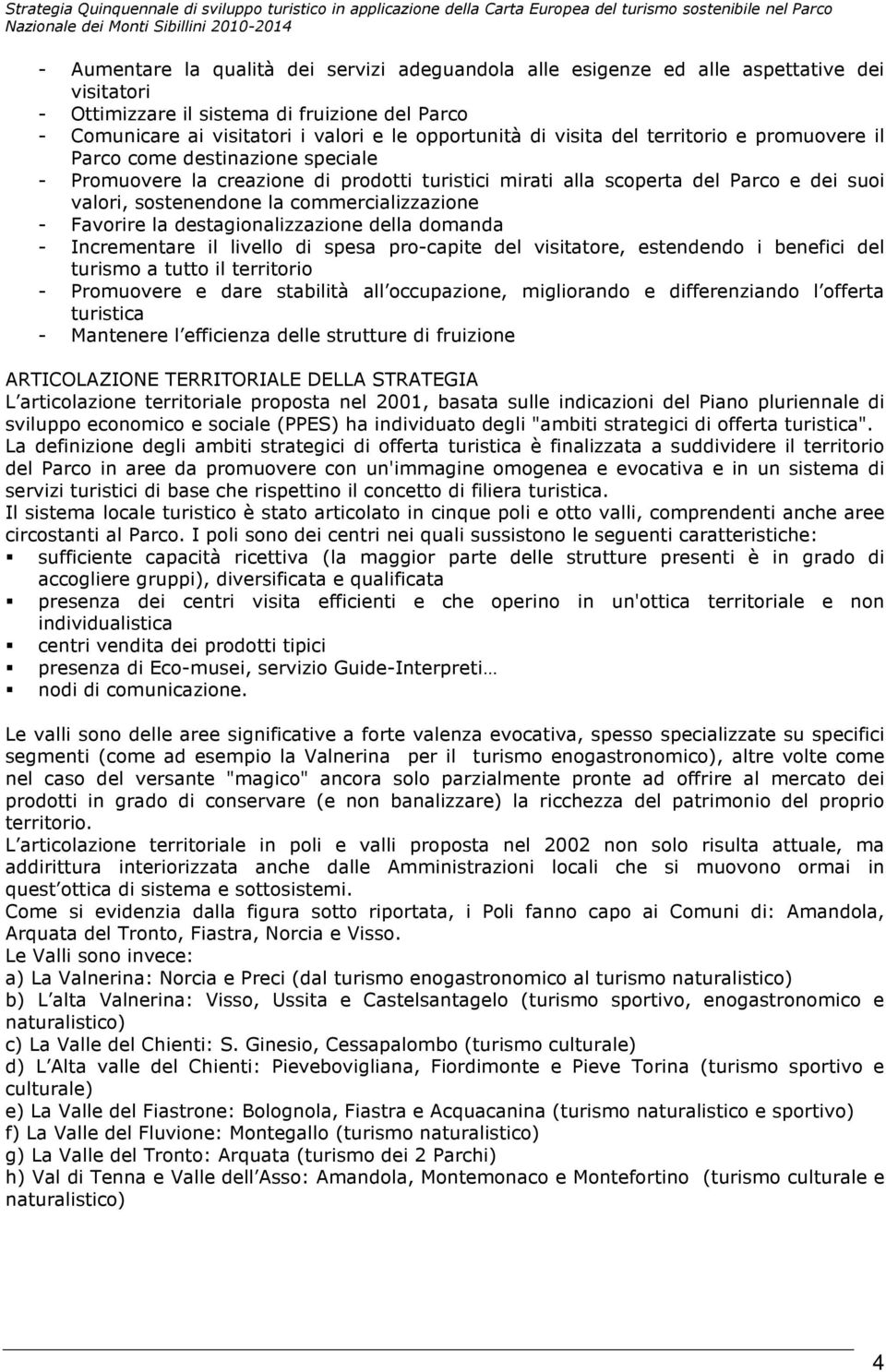 Strategia Quinquennale di sviluppo turistico in applicazione della Carta Europea del turismo sostenibile nel Parco Nazionale dei Monti Sibillini 2010-2014

- Aumentare la qualità dei servizi adeguandola alle esigenze ed alle aspettative dei visitatori
- Ottimizzare il sistema di fruizione del Parco
- Comunicare ai visitatori i valori e le opportunità di visita del territorio e promuovere il Parco come destinazione speciale
- Promuovere la creazione di prodotti turistici mirati alla scoperta del Parco e dei suoi valori, sostenendone la commercializzazione
- Favorire la destagionalizzazione della domanda
- Incrementare il livello di spesa pro-capite del visitatore, estendendo i benefici del turismo a tutto il territorio
- Promuovere e dare stabilità all occupazione, migliorando e differenziando l offerta turistica
- Mantenere l efficienza delle strutture di fruizione

ARTICOLAZIONE TERRITORIALE DELLA STRATEGIA
L articolazione territoriale proposta nel 2001, basata sulle indicazioni del Piano pluriennale di sviluppo economico e sociale (PPES) ha individuato degli "ambiti strategici di offerta turistica". La definizione degli ambiti strategici di offerta turistica è finalizzata a suddividere il territorio del Parco in aree da promuovere con un'immagine omogenea e evocativa e in un sistema di servizi turistici di base che rispettino il concetto di filiera turistica.
Il sistema locale turistico è stato articolato in cinque poli e otto valli, comprendenti anche aree circostanti al Parco. I poli sono dei centri nei quali sussistono le seguenti caratteristiche:
▪ sufficiente capacità ricettiva (la maggior parte delle strutture presenti è in grado di accogliere gruppi), diversificata e qualificata
▪ presenza dei centri visita efficienti e che operino in un'ottica territoriale e non individualistica
▪ centri vendita dei prodotti tipici
▪ presenza di Eco-musei, servizio Guide-Interpreti…
▪ nodi di comunicazione.

Le valli sono delle aree significative a forte valenza evocativa, spesso specializzate su specifici segmenti (come ad esempio la Valnerina per il turismo enogastronomico), altre volte come nel caso del versante "magico" ancora solo parzialmente pronte ad offrire al mercato dei prodotti in grado di conservare (e non banalizzare) la ricchezza del patrimonio del proprio territorio.
L articolazione territoriale in poli e valli proposta nel 2002 non solo risulta attuale, ma addirittura interiorizzata anche dalle Amministrazioni locali che si muovono ormai in quest ottica di sistema e sottosistemi.
Come si evidenzia dalla figura sotto riportata, i Poli fanno capo ai Comuni di: Amandola, Arquata del Tronto, Fiastra, Norcia e Visso.
Le Valli sono invece:
a) La Valnerina: Norcia e Preci (dal turismo enogastronomico al turismo naturalistico)
b) L alta Valnerina: Visso, Ussita e Castelsantagelo (turismo sportivo, enogastronomico e naturalistico)
c) La Valle del Chienti: S. Ginesio, Cessapalombo (turismo culturale)
d) L Alta valle del Chienti: Pievebovigliana, Fiordimonte e Pieve Torina (turismo sportivo e culturale)
e) La Valle del Fiastrone: Bolognola, Fiastra e Acquacanina (turismo naturalistico e sportivo)
f) La Valle del Fluvione: Montegallo (turismo naturalistico)
g) La Valle del Tronto: Arquata (turismo dei 2 Parchi)
h) Val di Tenna e Valle dell Asso: Amandola, Montemonaco e Montefortino (turismo culturale e naturalistico)

4